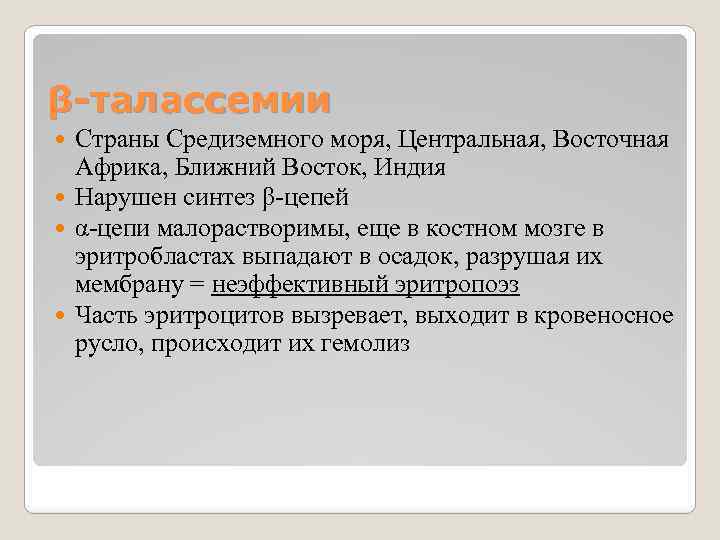 β-талассемии

Страны Средиземного моря, Центральная, Восточная Африка, Ближний Восток, Индия

Нарушен синтез β-цепей

α-цепи малорастворимы, еще в костном мозге в эритробластах выпадают в осадок, разрушая их мембрану = неэффективный эритропоэз

Часть эритроцитов вызревает, выходит в кровеносное русло, происходит их гемолиз